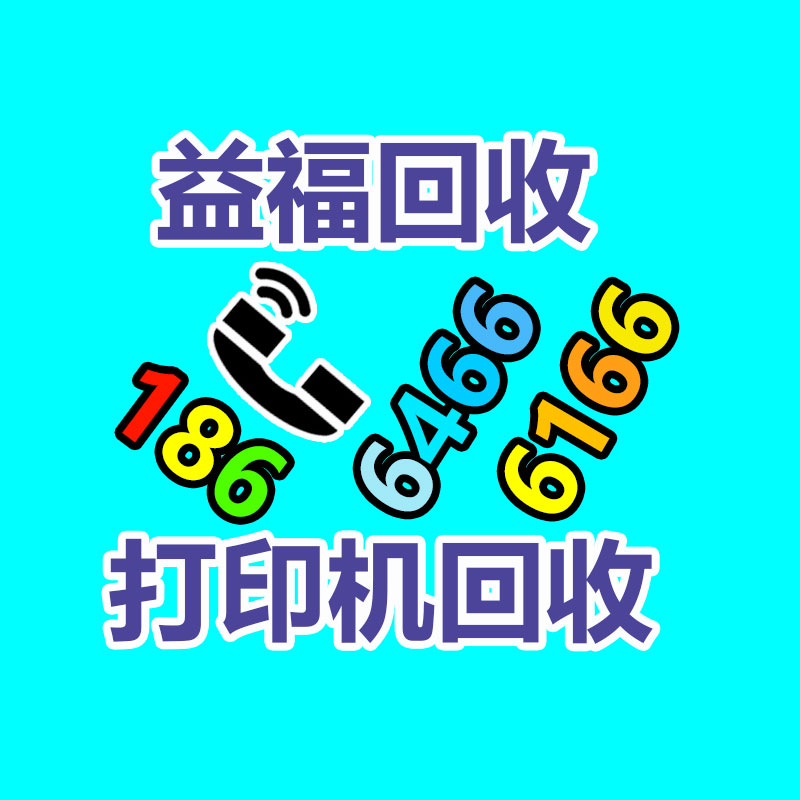 益福回收

186 6466 6166

打印机回收